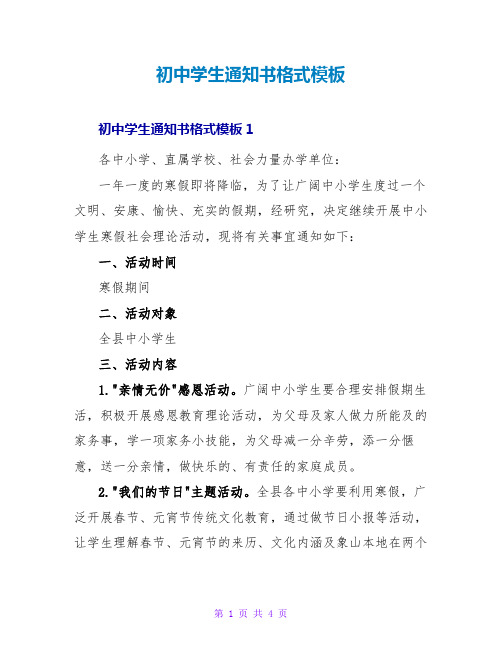 初中学生通知书格式模板

初中学生通知书格式模板 1

各中小学、直属学校、社会力量办学单位：

一年一度的寒假即将降临，为了让广阔中小学生度过一个文明、安康、愉快、充实的假期，经研究，决定继续开展中小学生寒假社会理论活动，现将有关事宜通知如下：

一、活动时间

寒假期间

二、活动对象

全县中小学生

三、活动内容

1."亲情无价"感恩活动。广阔中小学生要合理安排假期生活，积极开展感恩教育理论活动，为父母及家人做力所能及的家务事，学一项家务小技能，为父母减一分辛劳，添一分惬意，送一分亲情，做快乐的、有责任的家庭成员。

2."我们的节日"主题活动。全县各中小学要利用寒假，广泛开展春节、元宵节传统文化教育，通过做节日小报等活动，让学生理解春节、元宵节的来历、文化内涵及象山本地在两个

第 1 页 共 4 页